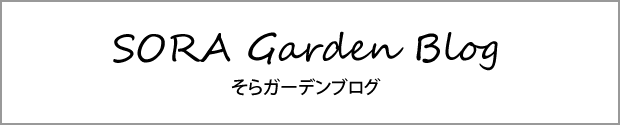 SORA Garden Blog
そらガーデンブログ